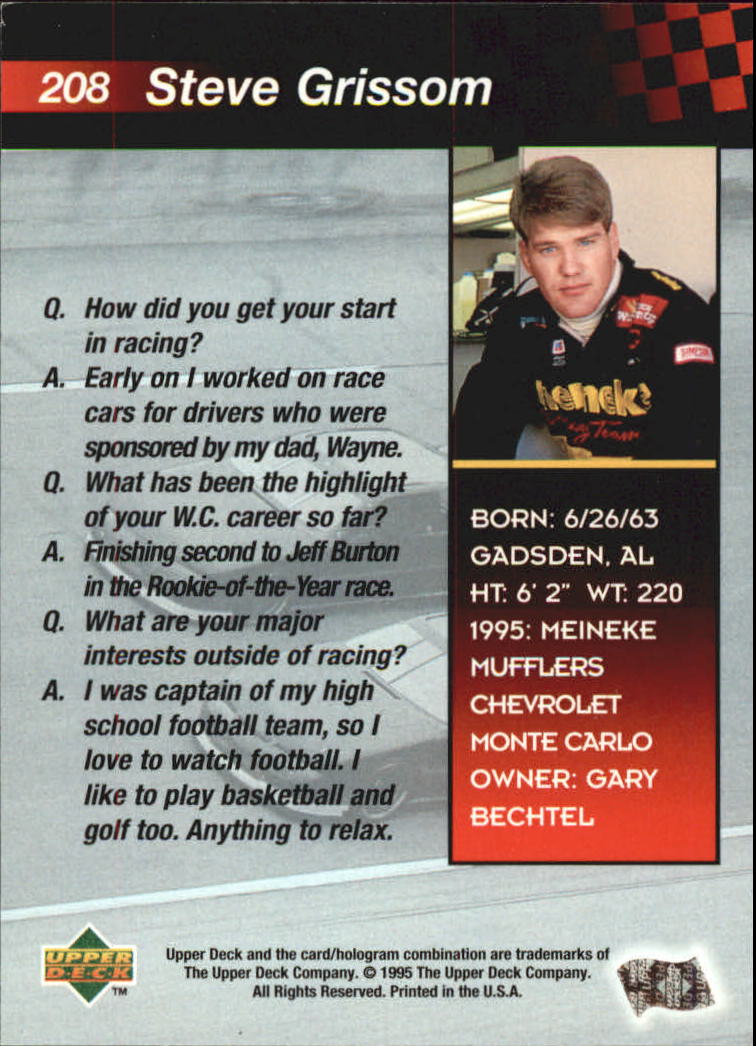 208 Steve Grissom

Q. How did you get your start in racing?

A. Early on I worked on race cars for drivers who were sponsored by my dad, Wayne.

Q. What has been the highlight of your W.C. career so far?

A. Finishing second to Jeff Burton in the Rookie-of-the-Year race.

Q. What are your major interests outside of racing?

A. I was captain of my high school football team, so I love to watch football. I like to play basketball and golf too. Anything to relax.

BORN: 6/26/63
GADSDEN, AL
HT: 6' 2" WT: 220
1995: MEINEKE MUFFLERS CHEVROLET MONTE CARLO
OWNER: GARY BECHTEL

UPPER DECK
™

Upper Deck and the card/hologram combination are trademarks of The Upper Deck Company. © 1995 The Upper Deck Company. All Rights Reserved. Printed in the U.S.A.